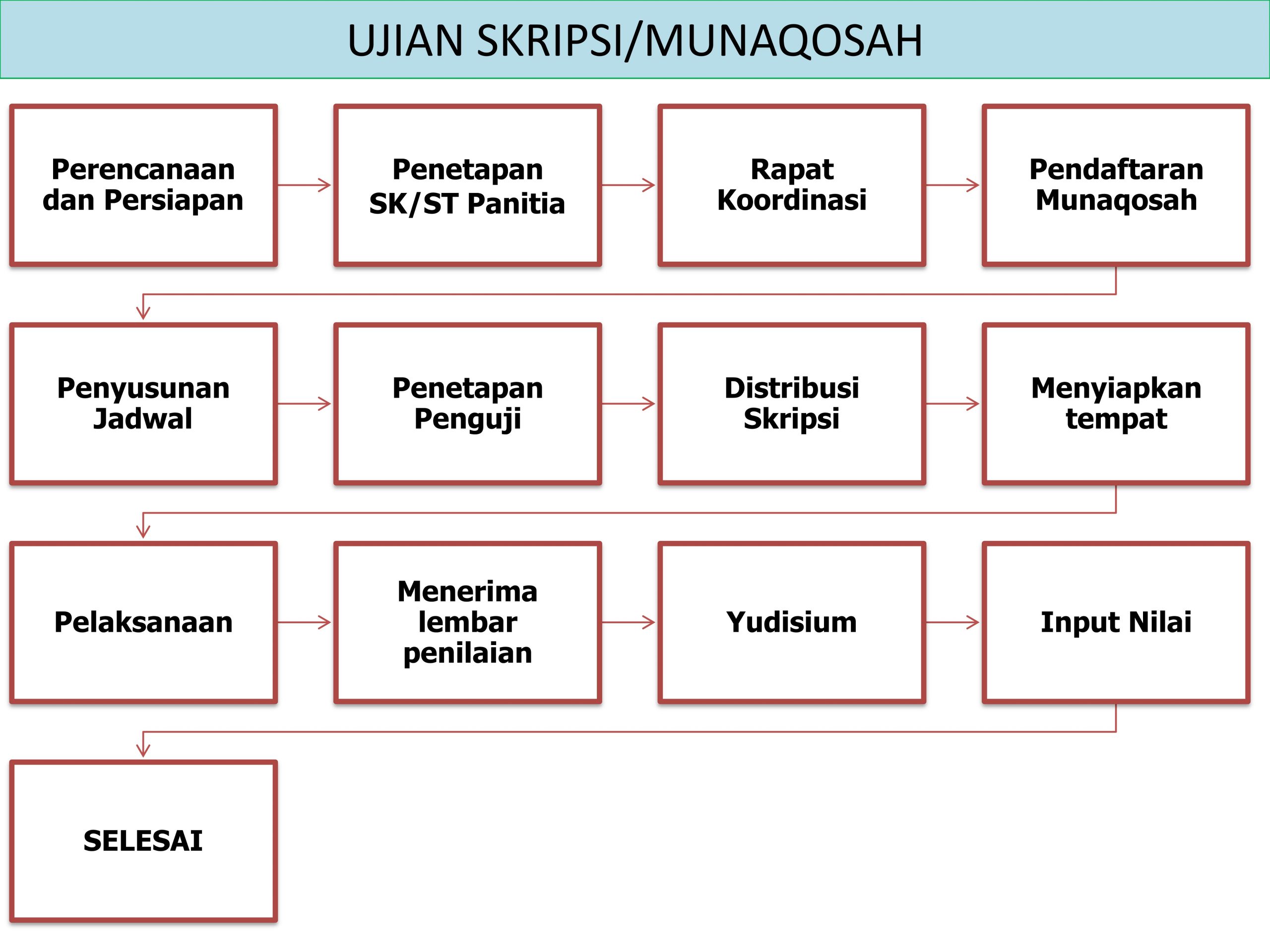 UJIAN SKRIPSI/MUNAQOSAH

Perencanaan dan Persiapan

Penetapan SK/ST Panitia

Rapat Koordinasi

Pendaftaran Munaqosah

Penyusunan Jadwal

Penetapan Penguji

Distribusi Skripsi

Menyiapkan tempat

Pelaksanaan

Menerima lembar penilaian

Yudisium

Input Nilai

SELESAI